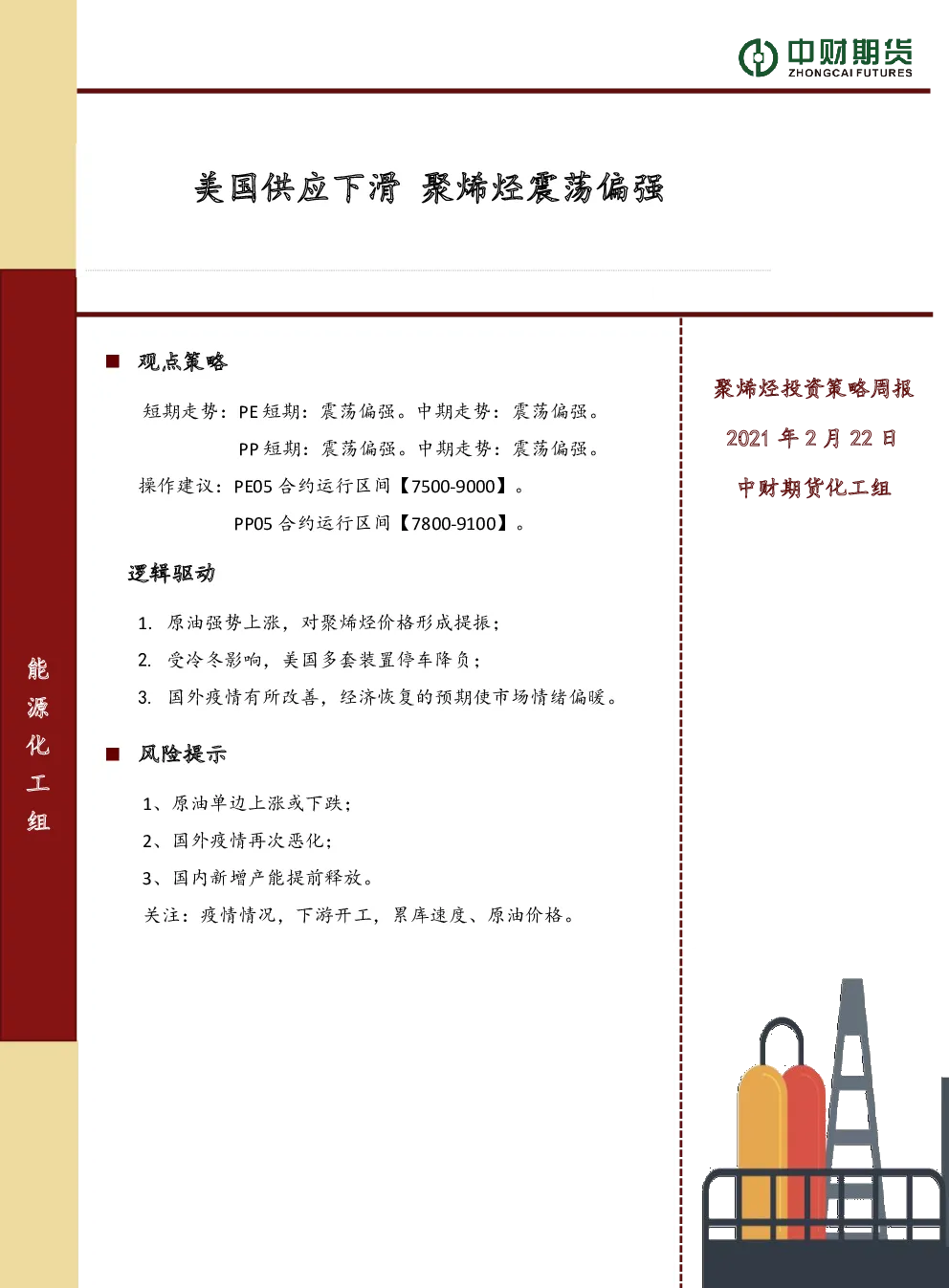 中财期货
ZHONGCAI FUTURES

美国供应下滑 聚烯烃震荡偏强

能源化工组

■ 观点策略

短期走势：PE 短期：震荡偏强。中期走势：震荡偏强。

PP 短期：震荡偏强。中期走势：震荡偏强。

操作建议：PE05 合约运行区间【7500-9000】。

PP05 合约运行区间【7800-9100】。

逻辑驱动

1. 原油强势上涨，对聚烯烃价格形成提振；

2. 受冷冬影响，美国多套装置停车降负；

3. 国外疫情有所改善，经济恢复的预期使市场情绪偏暖。

■ 风险提示

1、原油单边上涨或下跌；

2、国外疫情再次恶化；

3、国内新增产能提前释放。

关注：疫情情况，下游开工，累库速度、原油价格。

聚烯烃投资策略周报

2021 年 2 月 22 日

中财期货化工组